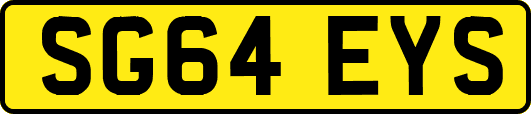 SG64 EYS